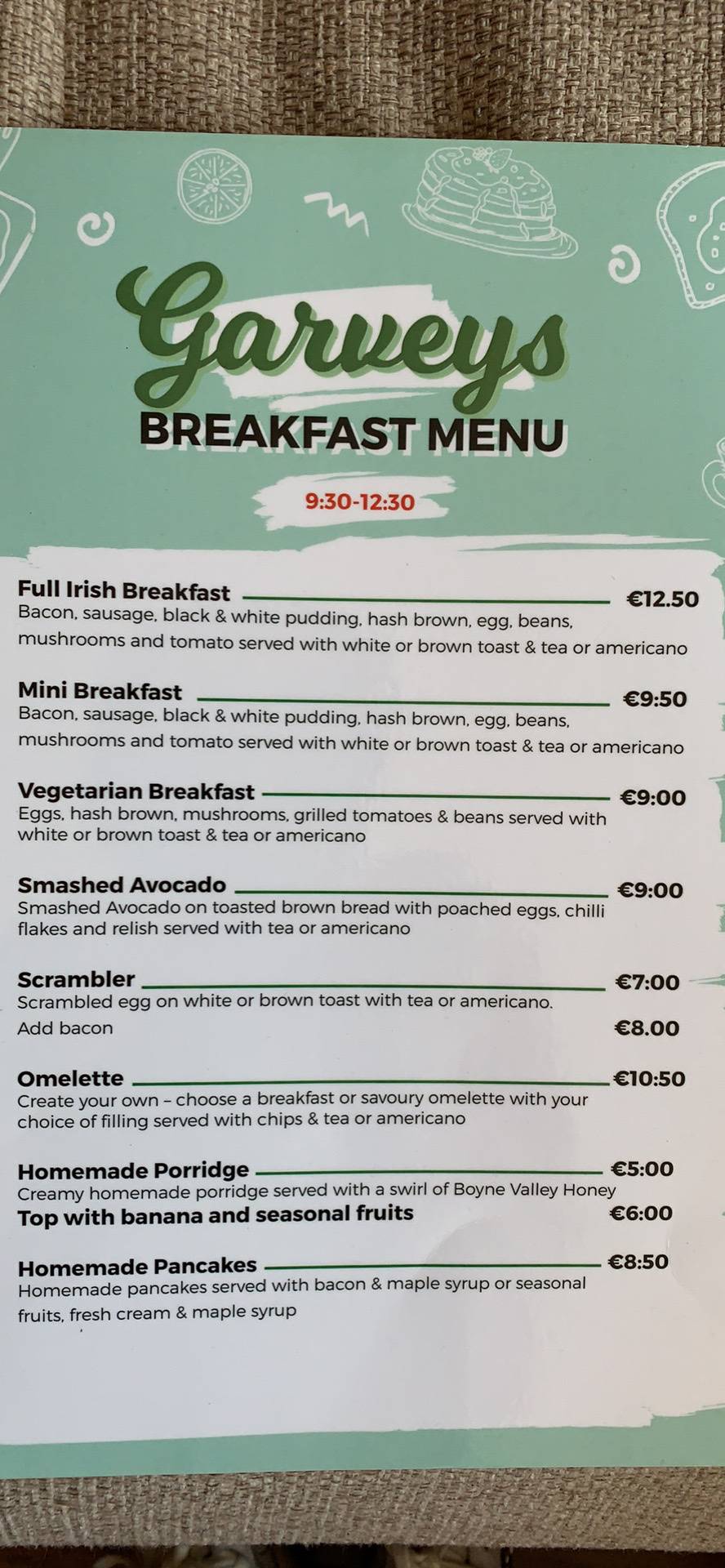 Garveys
BREAKFAST MENU

9:30-12:30

Full Irish Breakfast €12.50
Bacon, sausage, black & white pudding, hash brown, egg, beans, mushrooms and tomato served with white or brown toast & tea or americano

Mini Breakfast €9:50
Bacon, sausage, black & white pudding, hash brown, egg, beans, mushrooms and tomato served with white or brown toast & tea or americano

Vegetarian Breakfast €9:00
Eggs, hash brown, mushrooms, grilled tomatoes & beans served with white or brown toast & tea or americano

Smashed Avocado €9:00
Smashed Avocado on toasted brown bread with poached eggs, chilli flakes and relish served with tea or americano

Scrambler €7:00
Scrambled egg on white or brown toast with tea or americano.
Add bacon €8.00

Omelette €10:50
Create your own – choose a breakfast or savoury omelette with your choice of filling served with chips & tea or americano

Homemade Porridge €5:00
Creamy homemade porridge served with a swirl of Boyne Valley Honey
Top with banana and seasonal fruits €6:00

Homemade Pancakes €8:50
Homemade pancakes served with bacon & maple syrup or seasonal fruits, fresh cream & maple syrup